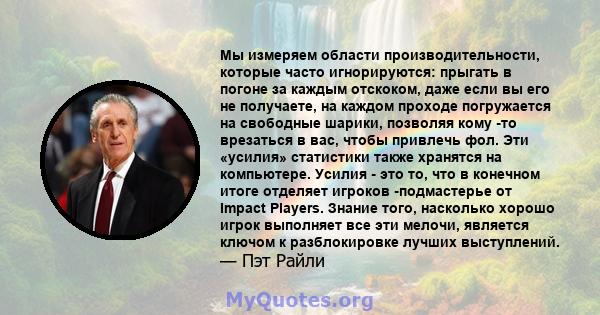 Мы измеряем области производительности, которые часто игнорируются: прыгать в погоне за каждым отскоком, даже если вы его не получаете, на каждом проходе погружается на свободные шарики, позволяя кому -то врезаться в вас, чтобы привлечь фол. Эти «усилия» статистики также хранятся на компьютере. Усилия - это то, что в конечном итоге отделяет игроков -подмастерье от Impact Players. Знание того, насколько хорошо игрок выполняет все эти мелочи, является ключом к разблокировке лучших выступлений.
— Пэт Райли

MyQuotes.org